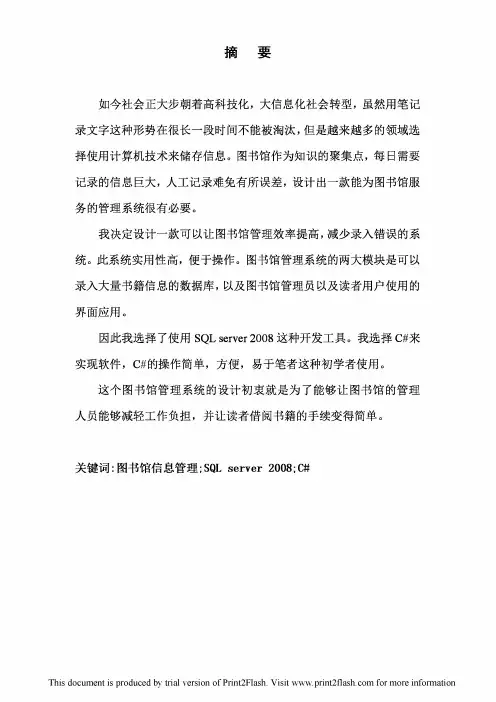 摘　要

如今社会正大步朝着高科技化，大信息化社会转型，虽然用笔记录文字这种形势在很长一段时间不能被淘汰，但是越来越多的领域选择使用计算机技术来储存信息。图书馆作为知识的聚集点，每日需要记录的信息巨大，人工记录难免有所误差，设计出一款能为图书馆服务的管理系统很有必要。

我决定设计一款可以让图书馆管理效率提高，减少录入错误的系统。此系统实用性高，便于操作。图书馆管理系统的两大模块是可以录入大量书籍信息的数据库，以及图书馆管理员以及读者用户使用的界面应用。

因此我选择了使用 SQL server 2008 这种开发工具。我选择 C#来实现软件，C#的操作简单，方便，易于笔者这种初学者使用。

这个图书馆管理系统的设计初衷就是为了能够让图书馆的管理人员能够减轻工作负担，并让读者借阅书籍的手续变得简单。

关键词:图书馆信息管理;SQL server 2008;C#

This document is produced by trial version of Print2Flash. Visit www.print2flash.com for more information